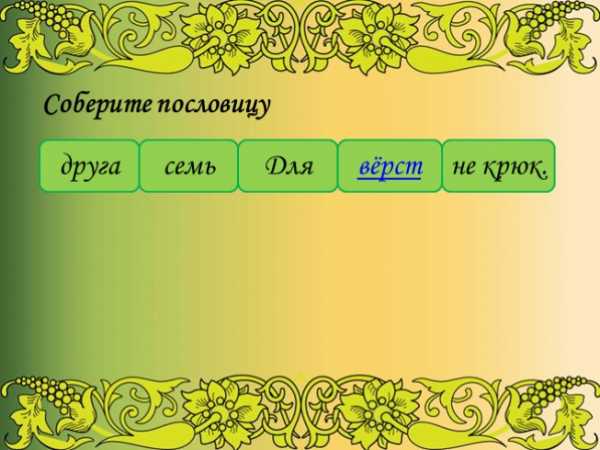 Соберите пословицу

друга семь Для вёрст не крюк.